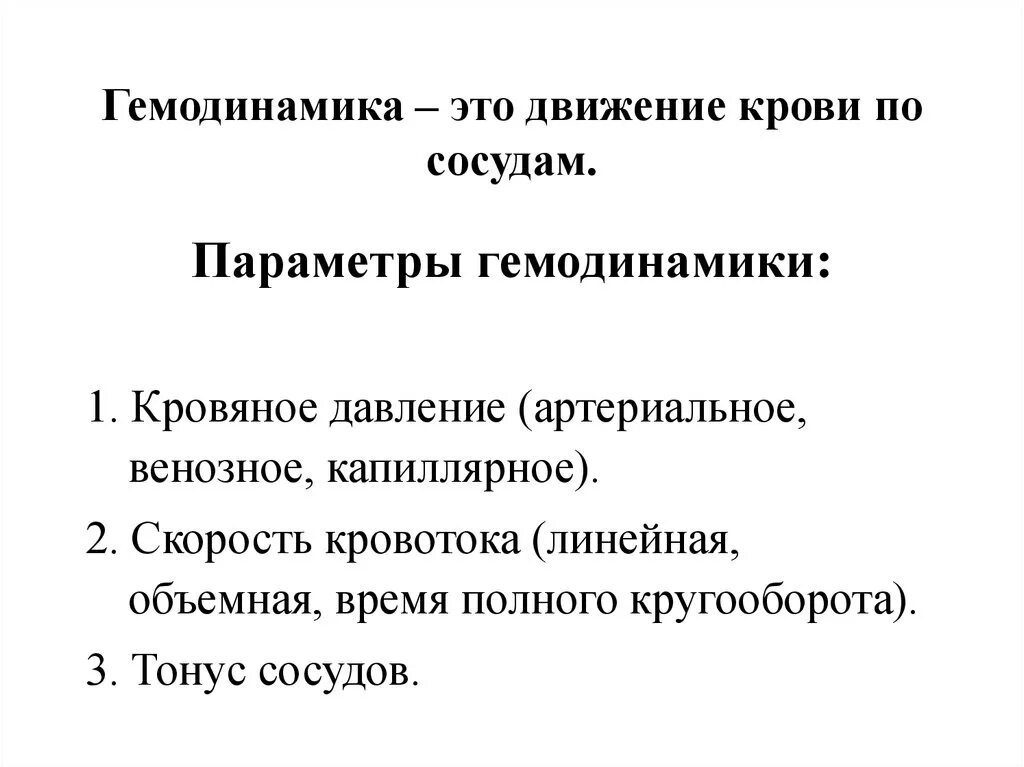 Гемодинамика – это движение крови по сосудам.

Параметры гемодинамики:

1. Кровяное давление (артериальное, венозное, капиллярное).

2. Скорость кровотока (линейная, объемная, время полного кругооборота).

3. Тонус сосудов.